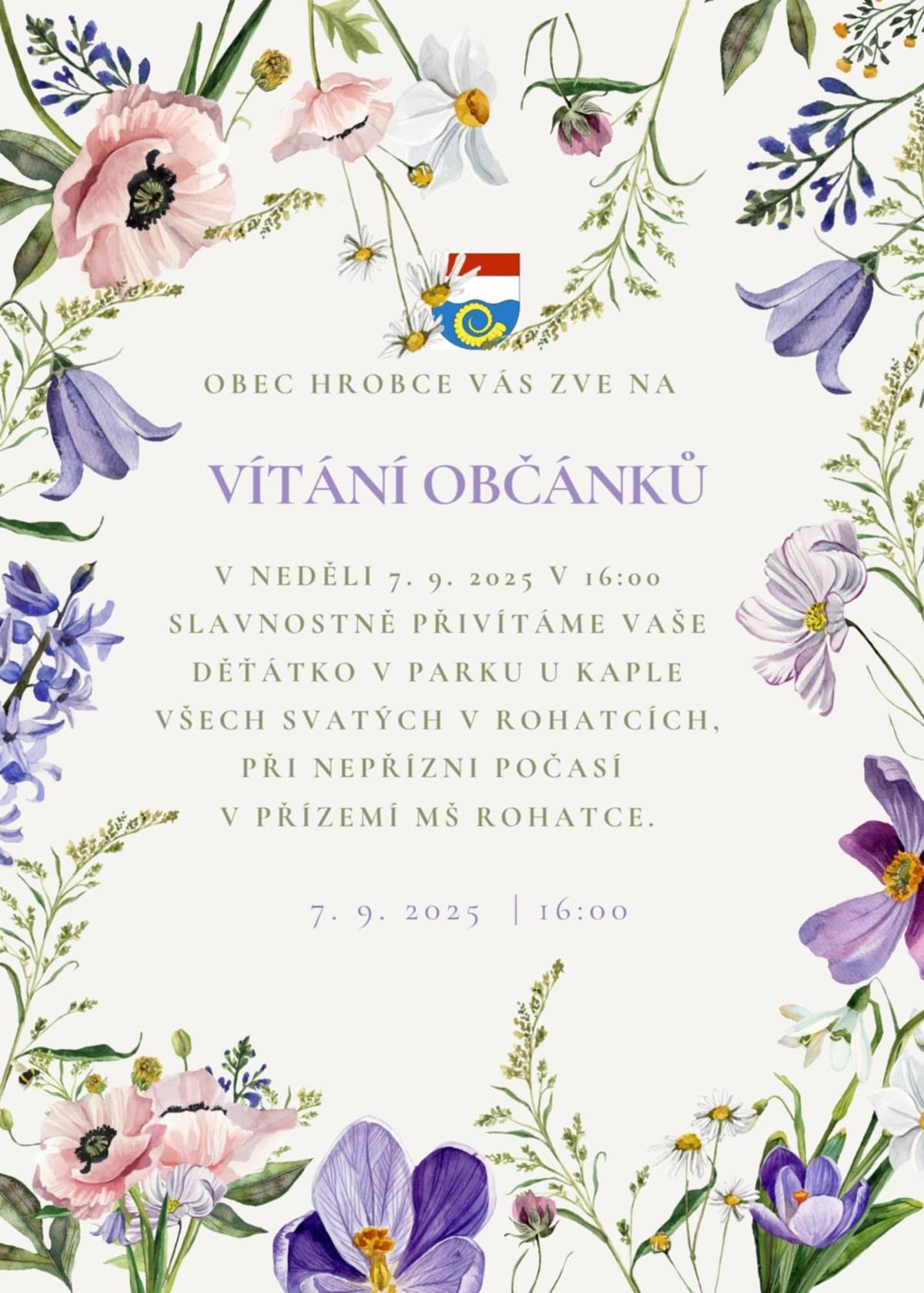 OBEC HROBCE VÁS ZVE NA

VÍTÁNÍ OBČÁNKŮ

V NEDĚLI 7. 9. 2025 V 16:00 SLAVNOSTNĚ PŘIVÍTÁME VAŠE DĚŤÁTKO V PARKU U KAPLE VŠECH SVATÝCH V ROHATCÍCH, PŘI NEPŘÍZNI POČASÍ V PŘÍZEMÍ MŠ ROHATCE.

7. 9. 2025 | 16:00